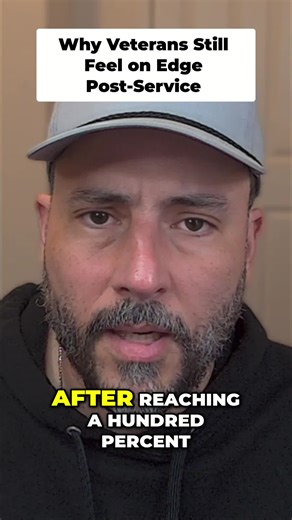 Why Veterans Still Feel on Edge Post-Service

AFTER REACHING A HUNDRED PERCENT